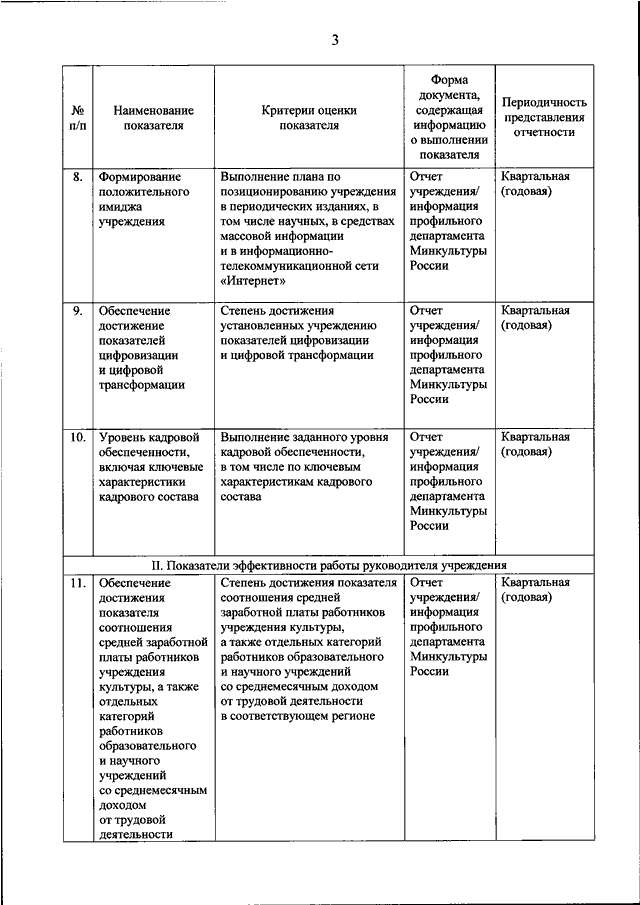 3

| № п/п | Наименование показателя | Критерии оценки показателя | Форма документа, содержащая информацию о выполнении показателя | Периодичность представления отчетности |
|---|---|---|---|---|
| 8. | Формирование положительного имиджа учреждения | Выполнение плана по позиционированию учреждения в периодических изданиях, в том числе научных, в средствах массовой информации и в информационно-телекоммуникационной сети «Интернет» | Отчет учреждения/ информация профильного департамента Минкультуры России | Квартальная (годовая) |
| 9. | Обеспечение достижение показателей цифровизации и цифровой трансформации | Степень достижения установленных учреждению показателей цифровизации и цифровой трансформации | Отчет учреждения/ информация профильного департамента Минкультуры России | Квартальная (годовая) |
| 10. | Уровень кадровой обеспеченности, включая ключевые характеристики кадрового состава | Выполнение заданного уровня кадровой обеспеченности, в том числе по ключевым характеристикам кадрового состава | Отчет учреждения/ информация профильного департамента Минкультуры России | Квартальная (годовая) |
| II. Показатели эффективности работы руководителя учреждения | | | | |
| 11. | Обеспечение достижения показателя соотношения средней заработной платы работников учреждения культуры, а также отдельных категорий работников образовательного и научного учреждений со среднемесячным доходом от трудовой деятельности | Степень достижения показателя соотношения средней заработной платы работников учреждения культуры, а также отдельных категорий работников образовательного и научного учреждений со среднемесячным доходом от трудовой деятельности в соответствующем регионе | Отчет учреждения/ информация профильного департамента Минкультуры России | Квартальная (годовая) |